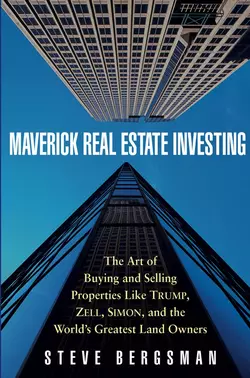 MAVERICK REAL ESTATE INVESTING

The Art of Buying and Selling Properties Like TRUMP, ZELL, SIMON, and the World's Greatest Land Owners

STEVE BERGSMAN